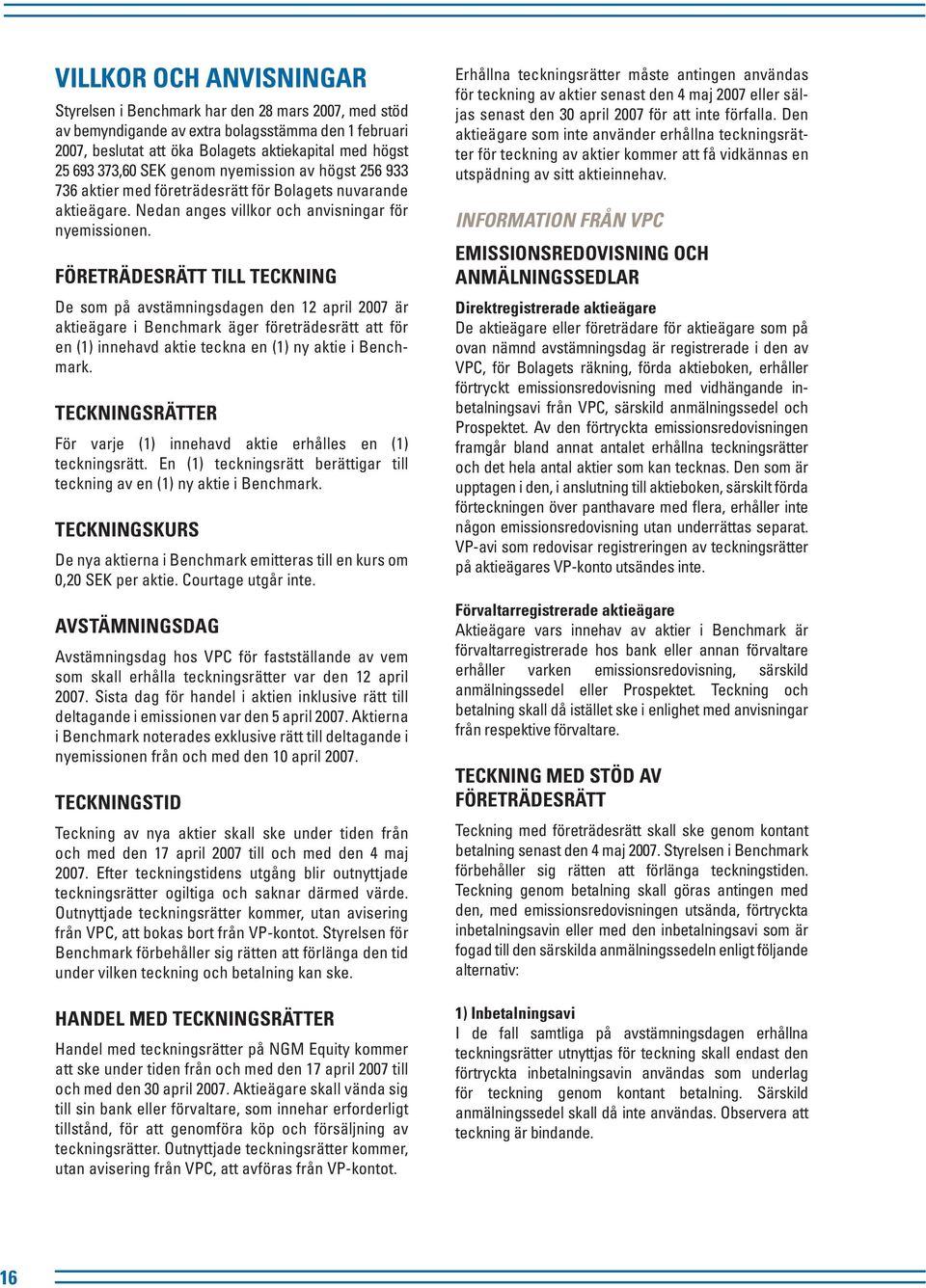 VILLKOR OCH ANVISNINGAR

Styrelsen i Benchmark har den 28 mars 2007, med stöd av bemyndigande av extra bolagsstämma den 1 februari 2007, beslutat att öka Bolagets aktiekapital med högst 25 693 373,60 SEK genom nyemission av högst 256 933 736 aktier med företrädesrätt för Bolagets nuvarande aktieägare. Nedan anges villkor och anvisningar för nyemissionen.

FÖRETRÄDESRÄTT TILL TECKNING

De som på avstämningsdagen den 12 april 2007 är aktieägare i Benchmark äger företrädesrätt att för en (1) innehavd aktie teckna en (1) ny aktie i Benchmark.

TECKNINGSRÄTTER

För varje (1) innehavd aktie erhålles en (1) teckningsrätt. En (1) teckningsrätt berättigar till teckning av en (1) ny aktie i Benchmark.

TECKNINGSKURS

De nya aktierna i Benchmark emitteras till en kurs om 0,20 SEK per aktie. Courtage utgår inte.

AVSTÄMNINGSDAG

Avstämningsdag hos VPC för fastställande av vem som skall erhålla teckningsrätter var den 12 april 2007. Sista dag för handel i aktien inklusive rätt till deltagande i emissionen var den 5 april 2007. Aktierna i Benchmark noterades exklusive rätt till deltagande i nyemissionen från och med den 10 april 2007.

TECKNINGSTID

Teckning av nya aktier skall ske under tiden från och med den 17 april 2007 till och med den 4 maj 2007. Efter teckningstidens utgång blir outnyttjade teckningsrätter ogiltiga och saknar därmed värde. Outnyttjade teckningsrätter kommer, utan avisering från VPC, att bokas bort från VP-kontot. Styrelsen för Benchmark förbehåller sig rätten att förlänga den tid under vilken teckning och betalning kan ske.

HANDEL MED TECKNINGSRÄTTER

Handel med teckningsrätter på NGM Equity kommer att ske under tiden från och med den 17 april 2007 till och med den 30 april 2007. Aktieägare skall vända sig till sin bank eller förvaltare, som innehar erforderligt tillstånd, för att genomföra köp och försäljning av teckningsrätter. Outnyttjade teckningsrätter kommer, utan avisering från VPC, att avföras från VP-kontot.

Erhållna teckningsrätter måste antingen användas för teckning av aktier senast den 4 maj 2007 eller säljas senast den 30 april 2007 för att inte förfalla. Den aktieägare som inte använder erhållna teckningsrätter för teckning av aktier kommer att få vidkännas en utspädning av sitt aktieinnehav.

INFORMATION FRÅN VPC

EMISSIONSREDOVISNING OCH ANMÄLNINGSSEDLAR

Direktregistrerade aktieägare
De aktieägare eller företrädare för aktieägare som på ovan nämnd avstämningsdag är registrerade i den av VPC, för Bolagets räkning, förda aktieboken, erhåller förtryckt emissionsredovisning med vidhängande inbetalningsavi från VPC, särskild anmälningssedel och Prospektet. Av den förtryckta emissionsredovisningen framgår bland annat antalet erhållna teckningsrätter och det hela antal aktier som kan tecknas. Den som är upptagen i den, i anslutning till aktieboken, särskilt förda förteckningen över panthavare med flera, erhåller inte någon emissionsredovisning utan underrättas separat. VP-avi som redovisar registreringen av teckningsrätter på aktieägares VP-konto utsändes inte.

Förvaltarregistrerade aktieägare
Aktieägare vars innehav av aktier i Benchmark är förvaltarregistrerade hos bank eller annan förvaltare erhåller varken emissionsredovisning, särskild anmälningssedel eller Prospektet. Teckning och betalning skall då istället ske i enlighet med anvisningar från respektive förvaltare.

TECKNING MED STÖD AV FÖRETRÄDESRÄTT

Teckning med företrädesrätt skall ske genom kontant betalning senast den 4 maj 2007. Styrelsen i Benchmark förbehåller sig rätten att förlänga teckningstiden. Teckning genom betalning skall göras antingen med den, med emissionsredovisningen utsända, förtryckta inbetalningsavin eller med den inbetalningsavi som är fogad till den särskilda anmälningssedeln enligt följande alternativ:

1) Inbetalningsavi
I de fall samtliga på avstämningsdagen erhållna teckningsrätter utnyttjas för teckning skall endast den förtryckta inbetalningsavin användas som underlag för teckning genom kontant betalning. Särskild anmälningssedel skall då inte användas. Observera att teckning är bindande.

16